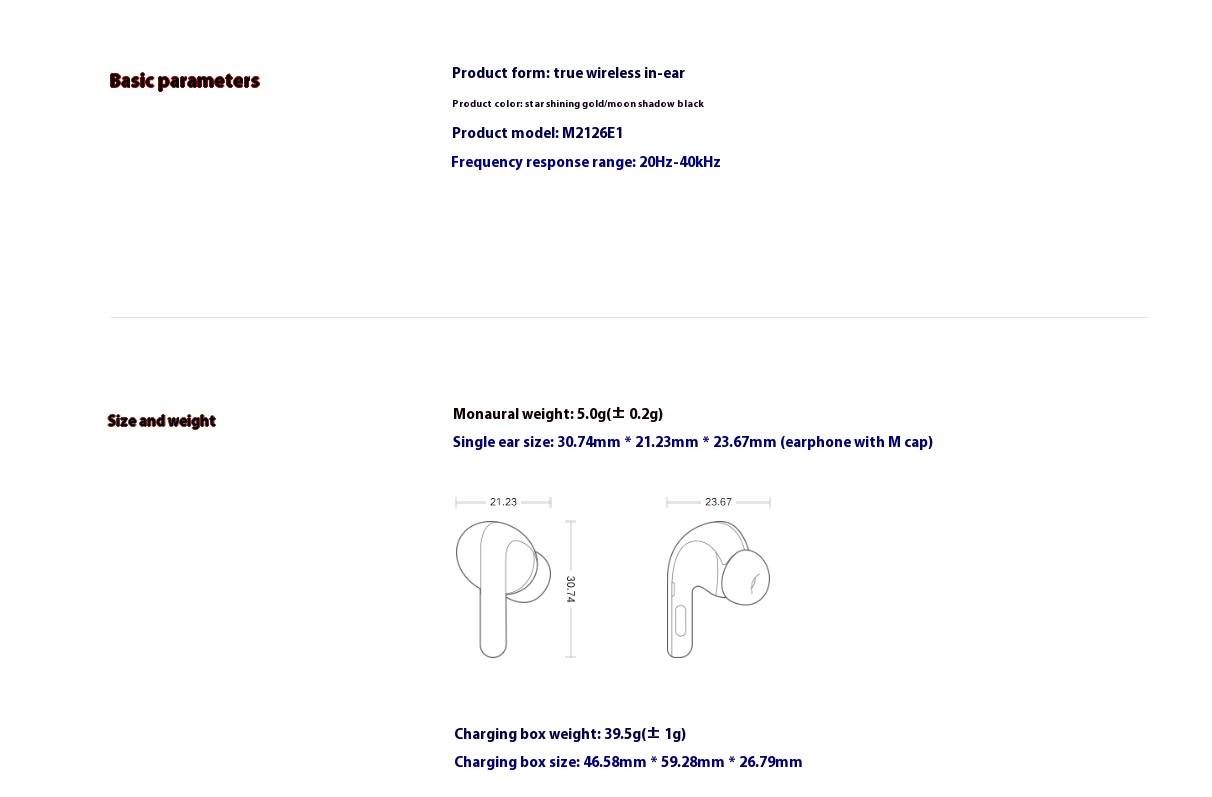 Basic parameters

Product form: true wireless in-ear

Product color: star shining gold/moon shadow black

Product model: M2126E1

Frequency response range: 20Hz-40kHz

Size and weight

Monaural weight: 5.0g(± 0.2g)

Single ear size: 30.74mm * 21.23mm * 23.67mm (earphone with M cap)

21.23

30.74

23.67

Charging box weight: 39.5g(± 1g)

Charging box size: 46.58mm * 59.28mm * 26.79mm